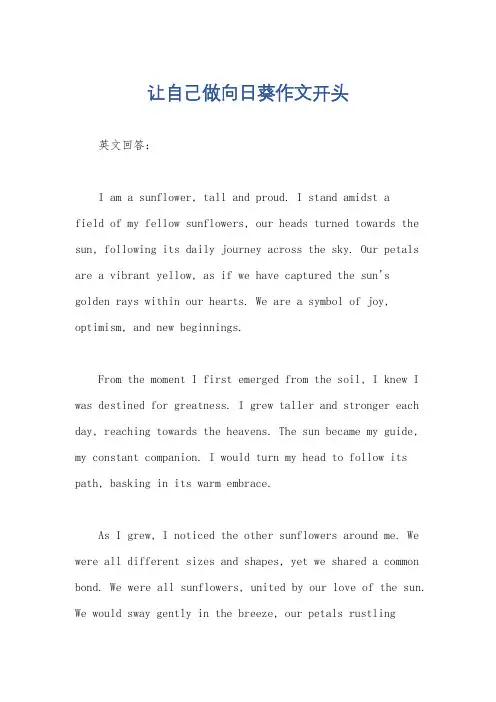 让自己做向日葵作文开头

英文回答：

I am a sunflower, tall and proud. I stand amidst a field of my fellow sunflowers, our heads turned towards the sun, following its daily journey across the sky. Our petals are a vibrant yellow, as if we have captured the sun's golden rays within our hearts. We are a symbol of joy, optimism, and new beginnings.

From the moment I first emerged from the soil, I knew I was destined for greatness. I grew taller and stronger each day, reaching towards the heavens. The sun became my guide, my constant companion. I would turn my head to follow its path, basking in its warm embrace.

As I grew, I noticed the other sunflowers around me. We were all different sizes and shapes, yet we shared a common bond. We were all sunflowers, united by our love of the sun. We would sway gently in the breeze, our petals rustling